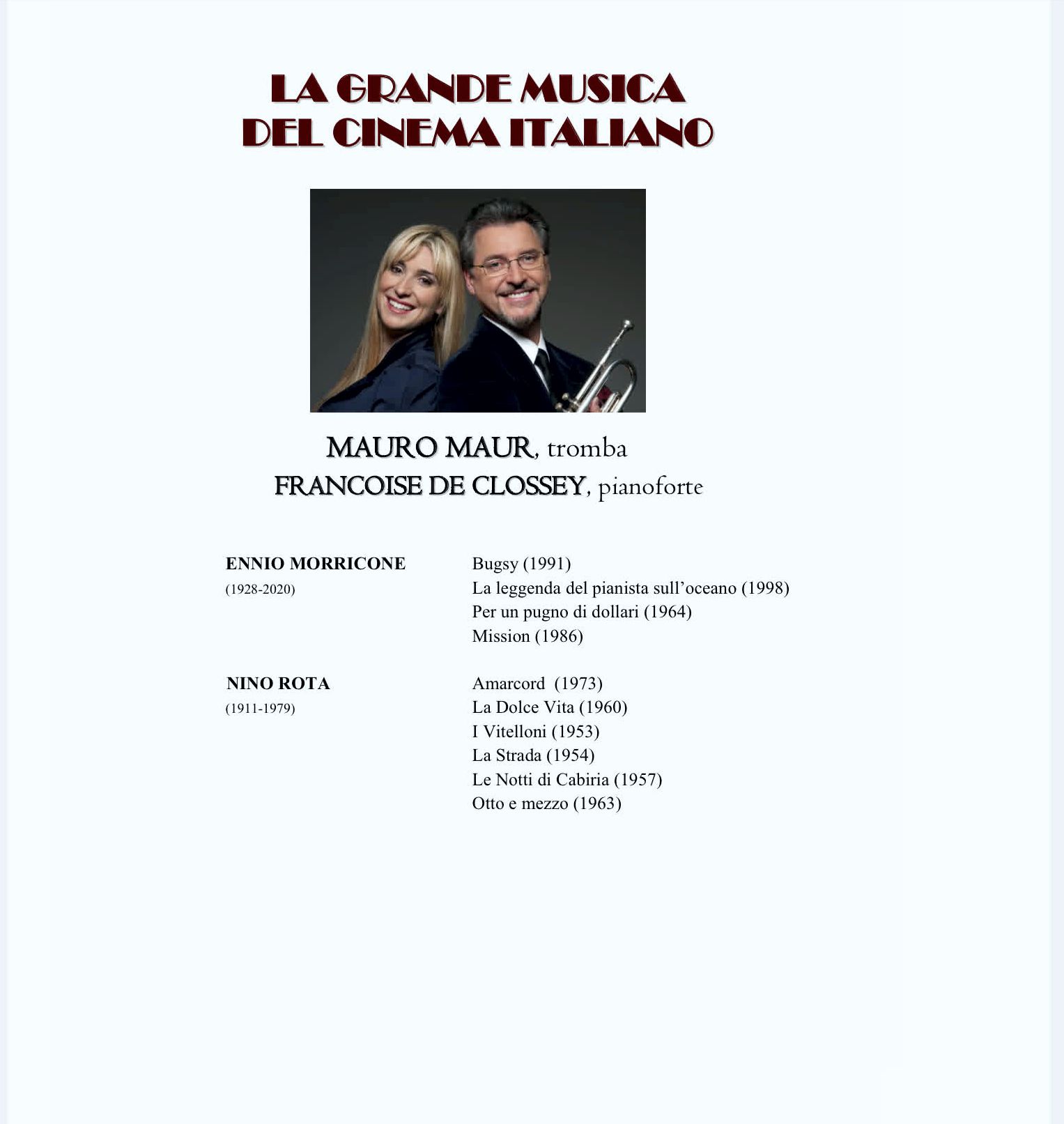 LA GRANDE MUSICA
DEL CINEMA ITALIANO

MAURO MAUR, tromba
FRANCOISE DE CLOSSEY, pianoforte

ENNIO MORRICONE
(1928-2020)

Bugsy (1991)
La leggenda del pianista sull'oceano (1998)
Per un pugno di dollari (1964)
Mission (1986)

NINO ROTA
(1911-1979)

Amarcord (1973)
La Dolce Vita (1960)
I Vitelloni (1953)
La Strada (1954)
Le Notti di Cabiria (1957)
Otto e mezzo (1963)